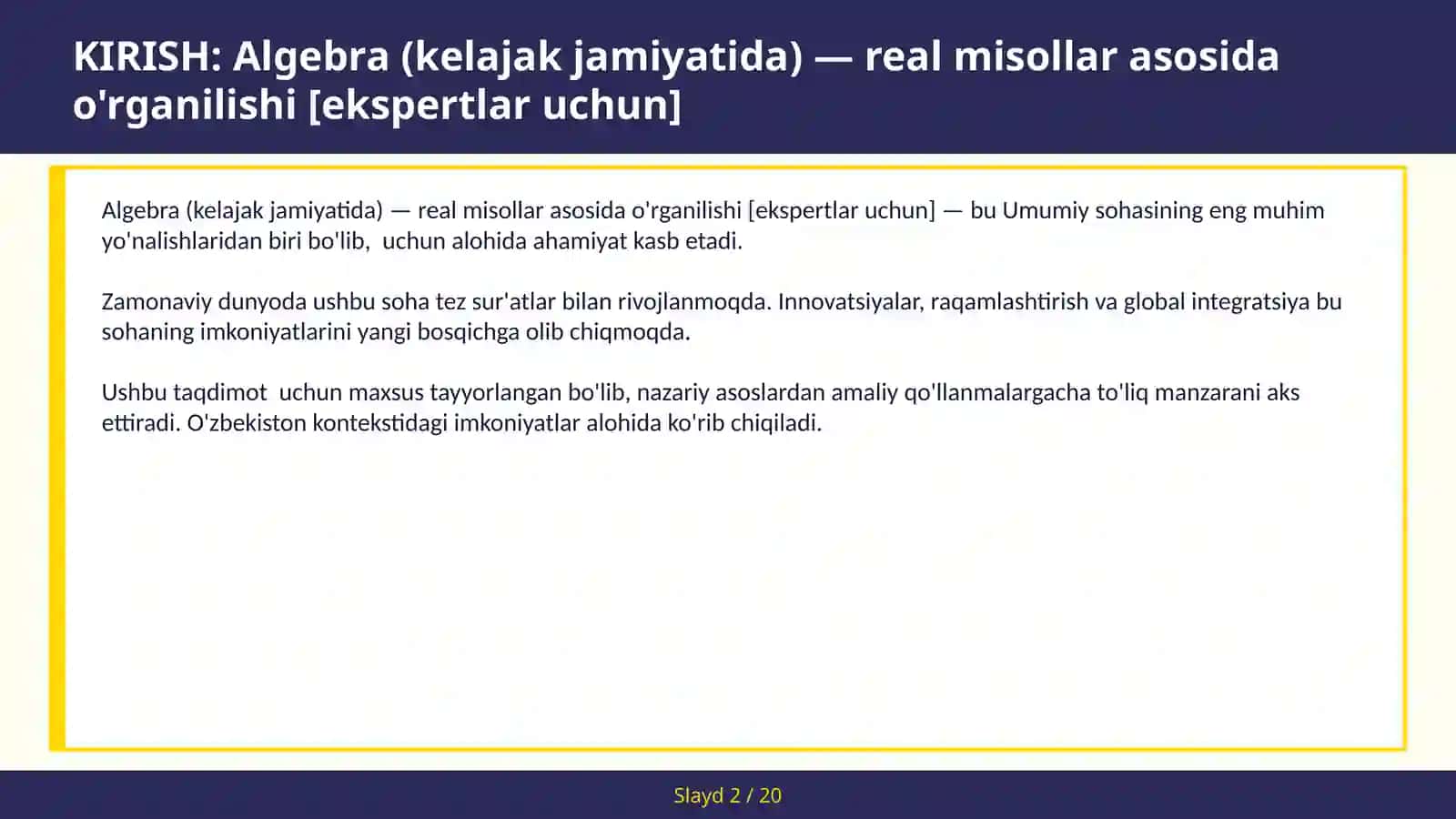 KIRISH: Algebra (kelajak jamiyatida) — real misollar asosida o'rganilishi [ekspertlar uchun]

Algebra (kelajak jamiyatida) — real misollar asosida o'rganilishi [ekspertlar uchun] — bu Umumiy sohasining eng muhim yo'nalishlaridan biri bo'lib,  uchun alohida ahamiyat kasb etadi.

Zamonaviy dunyoda ushbu soha tez sur'atlar bilan rivojlanmoqda. Innovatsiyalar, raqamlashtirish va global integratsiya bu sohaning imkoniyatlarini yangi bosqichga olib chiqmoqda.

Ushbu taqdimot  uchun maxsus tayyorlangan bo'lib, nazariy asoslardan amaliy qo'llanmalargacha to'liq manzarani aks ettiradi. O'zbekiston kontekstidagi imkoniyatlar alohida ko'rib chiqiladi.

Slayd 2 / 20